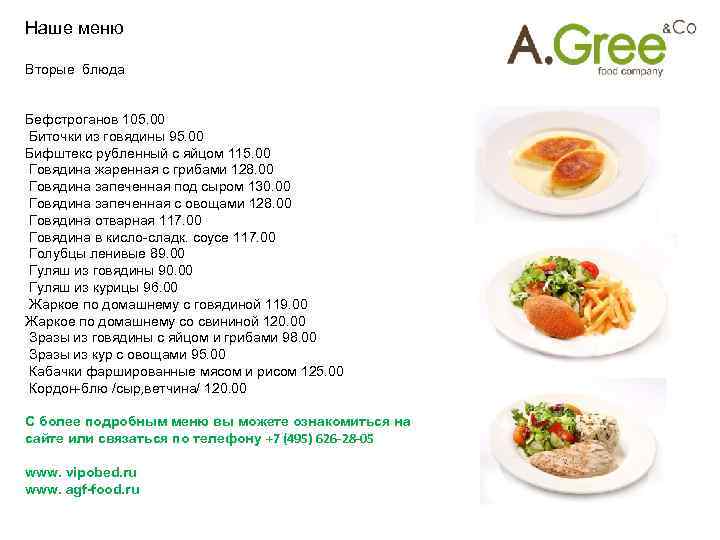 Наше меню

A.Gree &Co
food company

Вторые блюда

Бефстроганов 105.00
Биточки из говядины 95.00
Бифштекс рубленный с яйцом 115.00
Говядина жаренная с грибами 128.00
Говядина запеченная под сыром 130.00
Говядина запеченная с овощами 128.00
Говядина отварная 117.00
Говядина в кисло-сладк. соусе 117.00
Голубцы ленивые 89.00
Гуляш из говядины 90.00
Гуляш из курицы 96.00
Жаркое по домашнему с говядиной 119.00
Жаркое по домашнему со свининой 120.00
Зразы из говядины с яйцом и грибами 98.00
Зразы из кур с овощами 95.00
Кабачки фаршированные мясом и рисом 125.00
Кордон-блю /сыр,ветчина/ 120.00

С более подробным меню вы можете ознакомиться на сайте или связаться по телефону +7 (495) 626-28-05

www. vipobed.ru
www. agf-food.ru